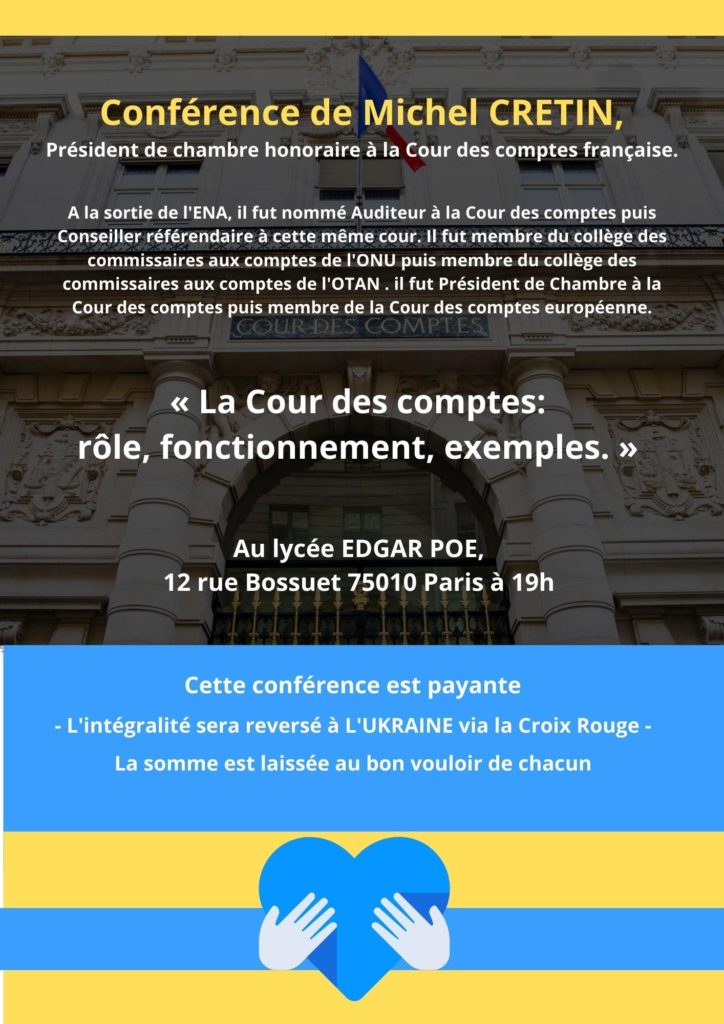 Conférence de Michel CRETIN,
Président de chambre honoraire à la Cour des comptes française.

A la sortie de l'ENA, il fut nommé Auditeur à la Cour des comptes puis Conseiller référendaire à cette même cour. Il fut membre du collège des commissaires aux comptes de l'ONU puis membre du collège des commissaires aux comptes de l'OTAN . il fut Président de Chambre à la Cour des comptes puis membre de la Cour des comptes européenne.

COUR DES COMPTES

« La Cour des comptes:
rôle, fonctionnement, exemples. »

Au lycée EDGAR POE,
12 rue Bossuet 75010 Paris à 19h

Cette conférence est payante
- L'intégralité sera reversé à L'UKRAINE via la Croix Rouge -
La somme est laissée au bon vouloir de chacun